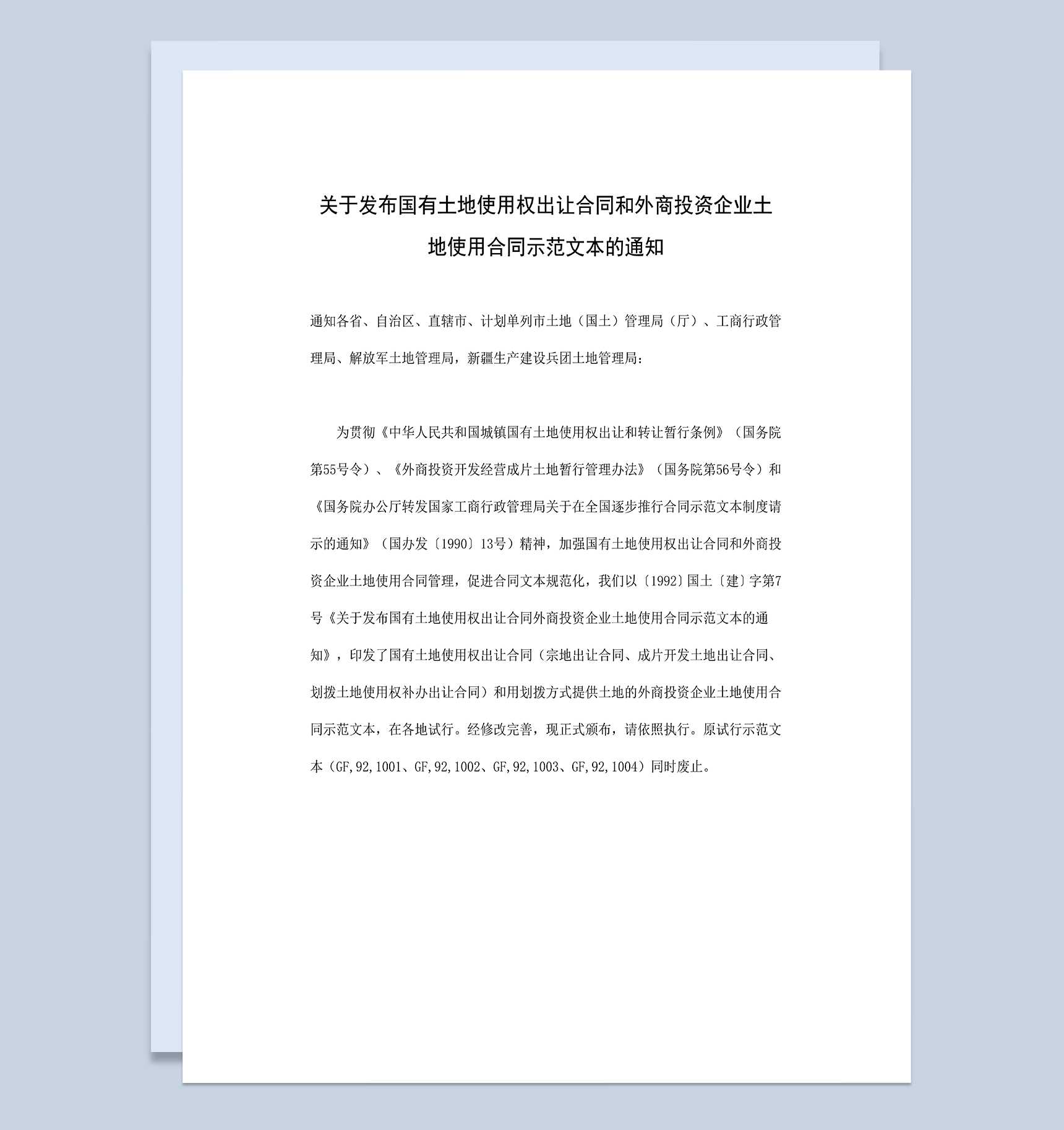 关于发布国有土地使用权出让合同和外商投资企业土地使用合同示范文本的通知

通知各省、自治区、直辖市、计划单列市土地（国土）管理局（厅）、工商行政管理局、解放军土地管理局，新疆生产建设兵团土地管理局：

为贯彻《中华人民共和国城镇国有土地使用权出让和转让暂行条例》（国务院第55号令）、《外商投资开发经营成片土地暂行管理办法》（国务院第56号令）和《国务院办公厅转发国家工商行政管理局关于在全国逐步推行合同示范文本制度请示的通知》（国办发〔1990〕13号）精神，加强国有土地使用权出让合同和外商投资企业土地使用合同管理，促进合同文本规范化，我们以〔1992〕国土〔建〕字第7号《关于发布国有土地使用权出让合同外商投资企业土地使用合同示范文本的通知》，印发了国有土地使用权出让合同（宗地出让合同、成片开发土地出让合同、划拨土地使用权补办出让合同）和用划拨方式提供土地的外商投资企业土地使用合同示范文本，在各地试行。经修改完善，现正式颁布，请依照执行。原试行示范文本（GF,92,1001、GF,92,1002、GF,92,1003、GF,92,1004）同时废止。